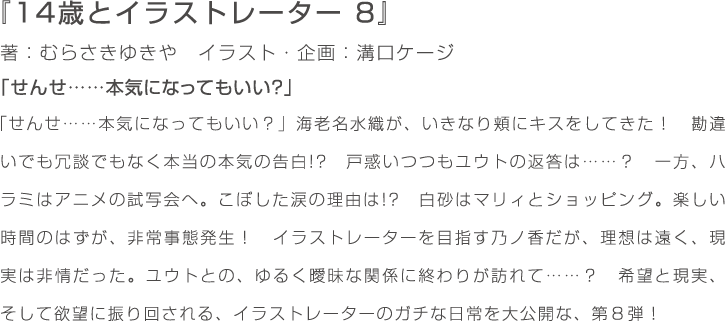 『14歳とイラストレーター 8』

著：むらさきゆきや　イラスト・企画：溝口ケージ

「せんせ……本気になってもいい?」

「せんせ……本気になってもいい？」海老名水織が、いきなり頬にキスをしてきた！　勘違いでも冗談でもなく本当の本気の告白!?　戸惑いつつもユウトの返答は……？　一方、ハラミはアニメの試写会へ。こぼした涙の理由は!?　白砂はマリィとショッピング。楽しい時間のはずが、非常事態発生！　イラストレーターを目指す乃ノ香だが、理想は遠く、現実は非情だった。ユウトとの、ゆるく曖昧な関係に終わりが訪れて……？　希望と現実、そして欲望に振り回される、イラストレーターのガチな日常を大公開な、第８弾！